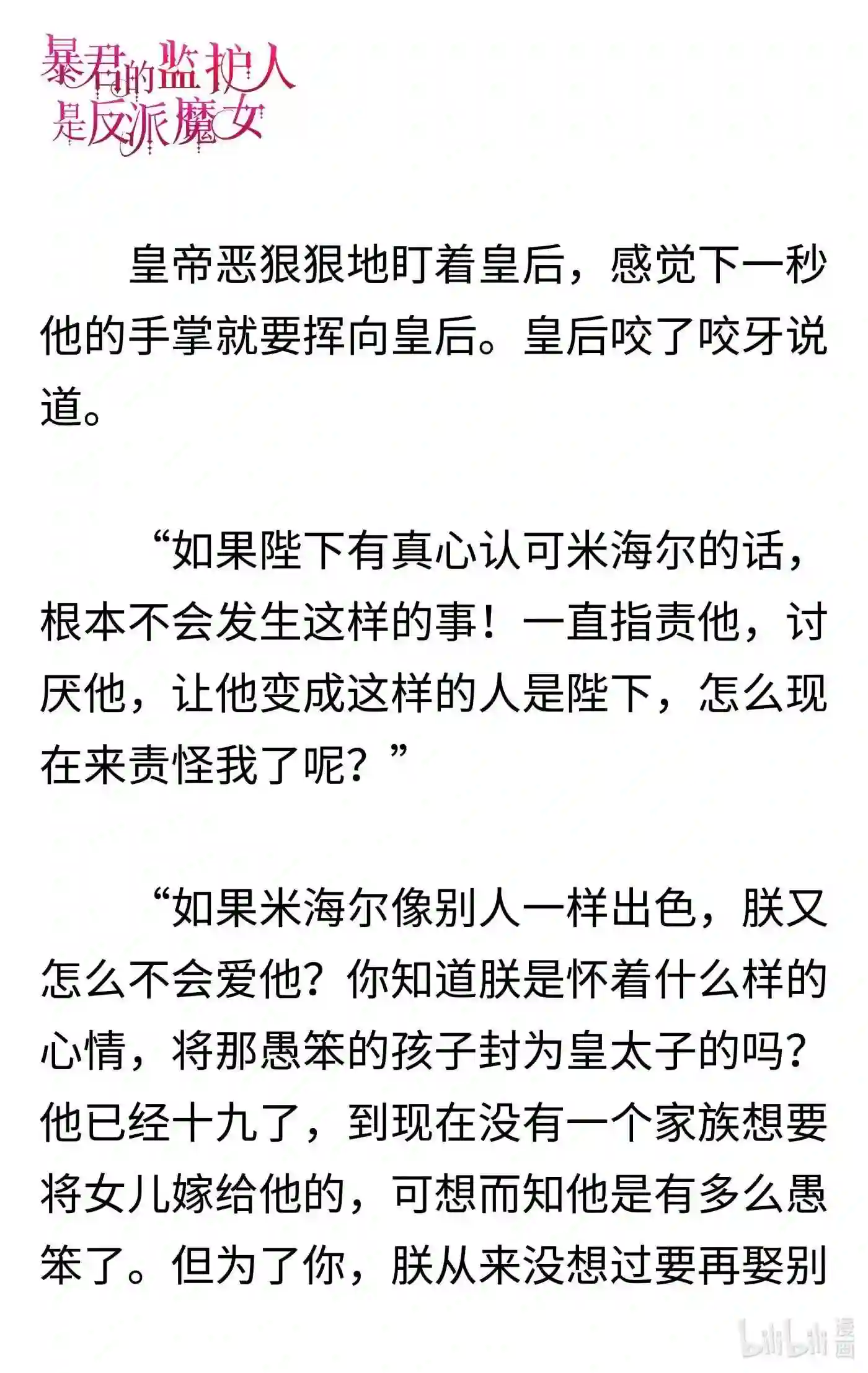 暴君的监护人是反派魔女

皇帝恶狠狠地盯着皇后，感觉下一秒他的手掌就要挥向皇后。皇后咬了咬牙说道。

“如果陛下有真心认可米海尔的话，根本不会发生这样的事！一直指责他，讨厌他，让他变成这样的人是陛下，怎么现在来责怪我了呢？”

“如果米海尔像别人一样出色，朕又怎么不会爱他？你知道朕是怀着什么样的心情，将那愚笨的孩子封为皇太子的吗？他已经十九了，到现在没有一个家族想要将女儿嫁给他的，可想而知他是有多么愚笨了。但为了你，朕从来没想过要再娶别

bilibili漫画